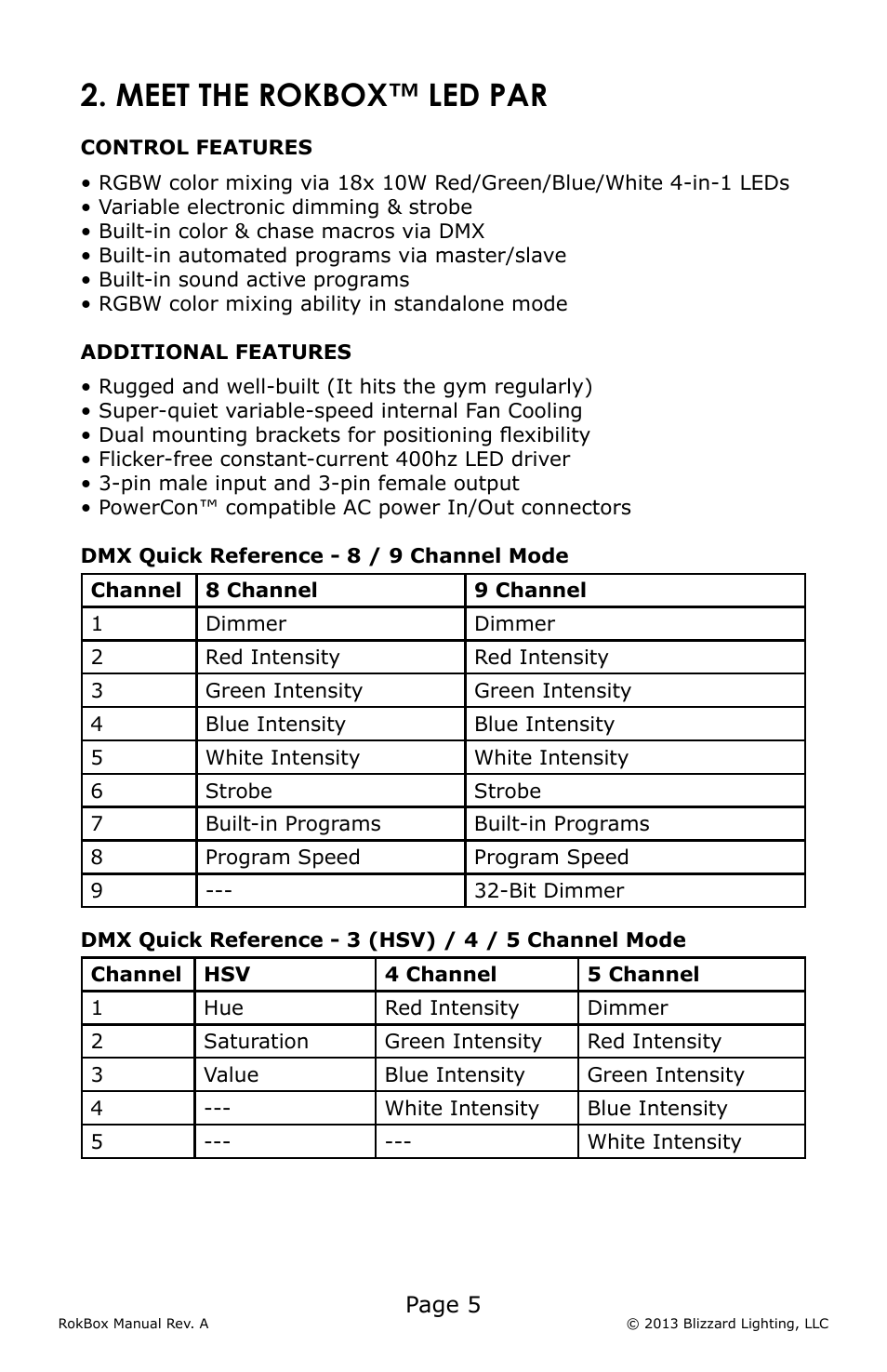 2. MEET THE ROKBOX™ LED PAR

CONTROL FEATURES

• RGBW color mixing via 18x 10W Red/Green/Blue/White 4-in-1 LEDs
• Variable electronic dimming & strobe
• Built-in color & chase macros via DMX
• Built-in automated programs via master/slave
• Built-in sound active programs
• RGBW color mixing ability in standalone mode

ADDITIONAL FEATURES

• Rugged and well-built (It hits the gym regularly)
• Super-quiet variable-speed internal Fan Cooling
• Dual mounting brackets for positioning flexibility
• Flicker-free constant-current 400hz LED driver
• 3-pin male input and 3-pin female output
• PowerCon™ compatible AC power In/Out connectors

DMX Quick Reference - 8 / 9 Channel Mode

| Channel | 8 Channel | 9 Channel |
|---|---|---|
| 1 | Dimmer | Dimmer |
| 2 | Red Intensity | Red Intensity |
| 3 | Green Intensity | Green Intensity |
| 4 | Blue Intensity | Blue Intensity |
| 5 | White Intensity | White Intensity |
| 6 | Strobe | Strobe |
| 7 | Built-in Programs | Built-in Programs |
| 8 | Program Speed | Program Speed |
| 9 | --- | 32-Bit Dimmer |

DMX Quick Reference - 3 (HSV) / 4 / 5 Channel Mode

| Channel | HSV | 4 Channel | 5 Channel |
|---|---|---|---|
| 1 | Hue | Red Intensity | Dimmer |
| 2 | Saturation | Green Intensity | Red Intensity |
| 3 | Value | Blue Intensity | Green Intensity |
| 4 | --- | White Intensity | Blue Intensity |
| 5 | --- | --- | White Intensity |

Page 5

RokBox Manual Rev. A

© 2013 Blizzard Lighting, LLC